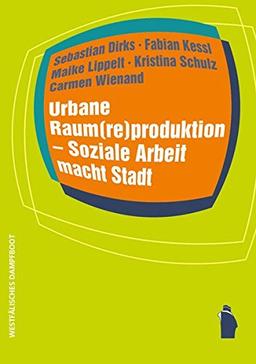 Sebastian Dirks · Fabian Kessl
Maike Lippelt · Kristina Schulz
Carmen Wienand

Urbane Raum(re)produktion – Soziale Arbeit macht Stadt

WESTFÄLISCHES DAMPFBOOT